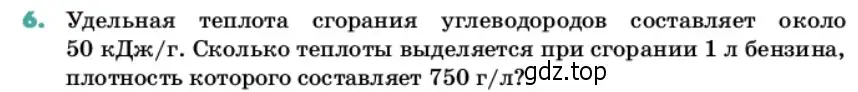 6. Удельная теплота сгорания углеводородов составляет около 50 кДж/г. Сколько теплоты выделяется при сгорании 1 л бензина, плотность которого составляет 750 г/л?

gdz.top